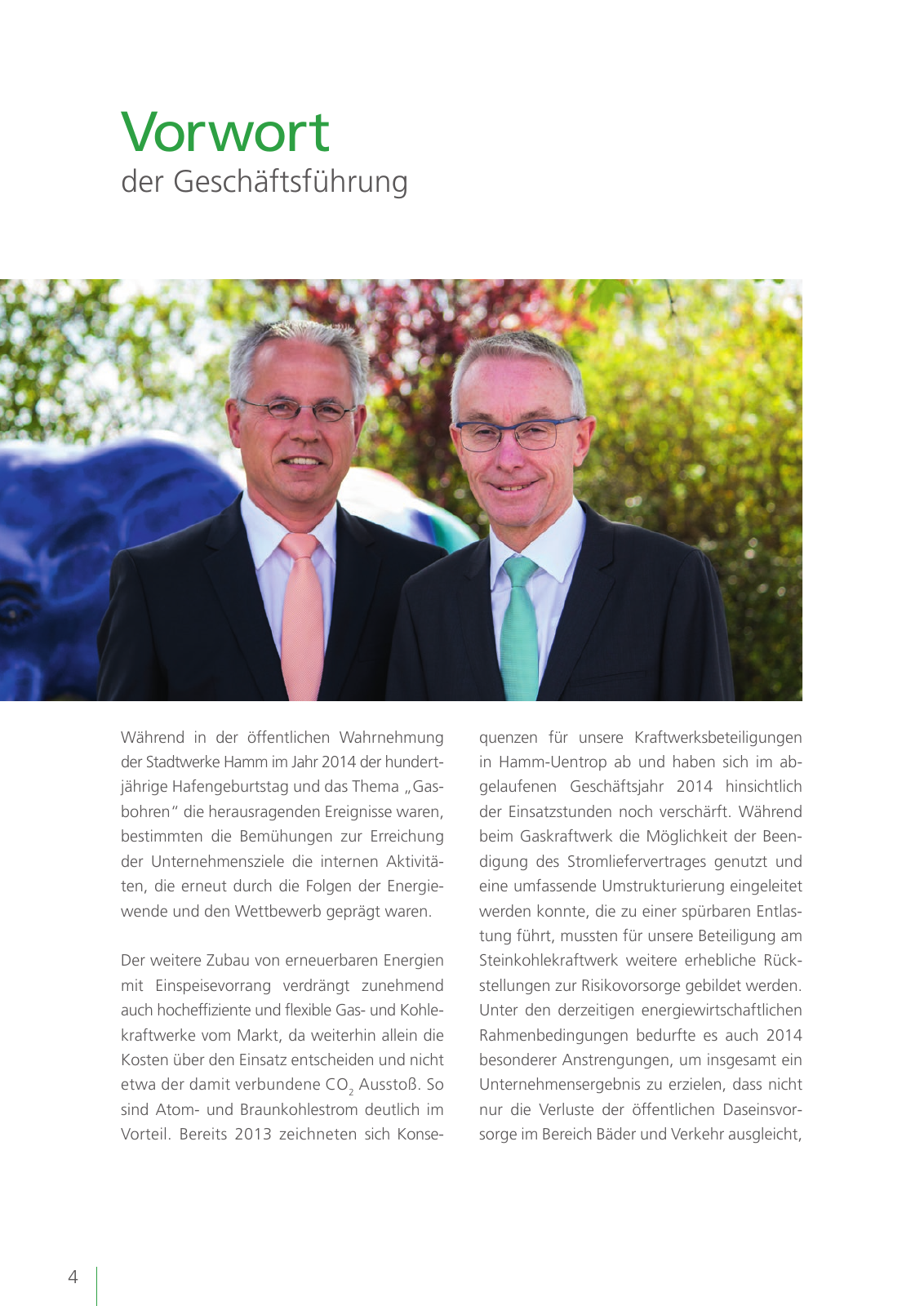 Vorwort
der Geschäftsführung

Während in der öffentlichen Wahrnehmung der Stadtwerke Hamm im Jahr 2014 der hundertjährige Hafengeburtstag und das Thema „Gasbohren“ die herausragenden Ereignisse waren, bestimmten die Bemühungen zur Erreichung der Unternehmensziele die internen Aktivitäten, die erneut durch die Folgen der Energiewende und den Wettbewerb geprägt waren.

Der weitere Zubau von erneuerbaren Energien mit Einspeisevorrang verdrängt zunehmend auch hocheffiziente und flexible Gas- und Kohlekraftwerke vom Markt, da weiterhin allein die Kosten über den Einsatz entscheiden und nicht etwa der damit verbundene $CO_2$ Ausstoß. So sind Atom- und Braunkohlestrom deutlich im Vorteil. Bereits 2013 zeichneten sich Konsequenzen für unsere Kraftwerksbeteiligungen in Hamm-Uentrop ab und haben sich im abgelaufenen Geschäftsjahr 2014 hinsichtlich der Einsatzstunden noch verschärft. Während beim Gaskraftwerk die Möglichkeit der Beendigung des Stromliefervertrages genutzt und eine umfassende Umstrukturierung eingeleitet werden konnte, die zu einer spürbaren Entlastung führt, mussten für unsere Beteiligung am Steinkohlekraftwerk weitere erhebliche Rückstellungen zur Risikovorsorge gebildet werden. Unter den derzeitigen energiewirtschaftlichen Rahmenbedingungen bedurfte es auch 2014 besonderer Anstrengungen, um insgesamt ein Unternehmensergebnis zu erzielen, dass nicht nur die Verluste der öffentlichen Daseinsvorsorge im Bereich Bäder und Verkehr ausgleicht,

4